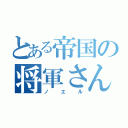 とある帝国の将軍さん
ノエル